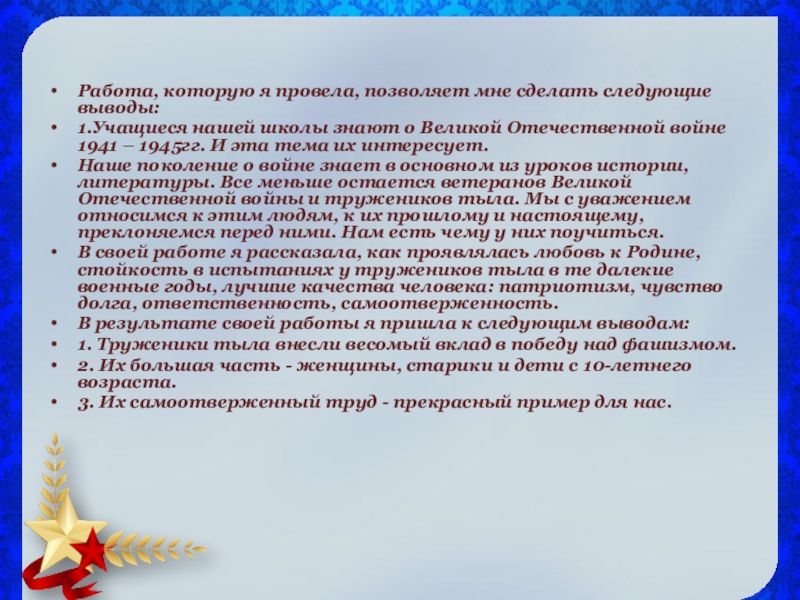 • Работа, которую я провела, позволяет мне сделать следующие выводы:
• 1.Учащиеся нашей школы знают о Великой Отечественной войне 1941 – 1945гг. И эта тема их интересует.
• Наше поколение о войне знает в основном из уроков истории, литературы. Все меньше остается ветеранов Великой Отечественной войны и тружеников тыла. Мы с уважением относимся к этим людям, к их прошлому и настоящему, преклоняемся перед ними. Нам есть чему у них поучиться.
• В своей работе я рассказала, как проявлялась любовь к Родине, стойкость в испытаниях у тружеников тыла в те далекие военные годы, лучшие качества человека: патриотизм, чувство долга, ответственность, самоотверженность.
• В результате своей работы я пришла к следующим выводам:
• 1. Труженики тыла внесли весомый вклад в победу над фашизмом.
• 2. Их большая часть - женщины, старики и дети с 10-летнего возраста.
• 3. Их самоотверженный труд - прекрасный пример для нас.